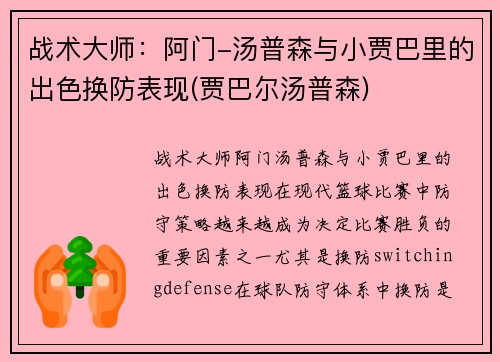 战术大师：阿门-汤普森与小贾巴里的出色换防表现(贾巴尔汤普森)

战术大师阿门汤普森与小贾巴里的出色换防表现在现代篮球比赛中防守策略越来越成为决定比赛胜负的重要因素之一尤其是换防switchingdefense在球队防守体系中换防是